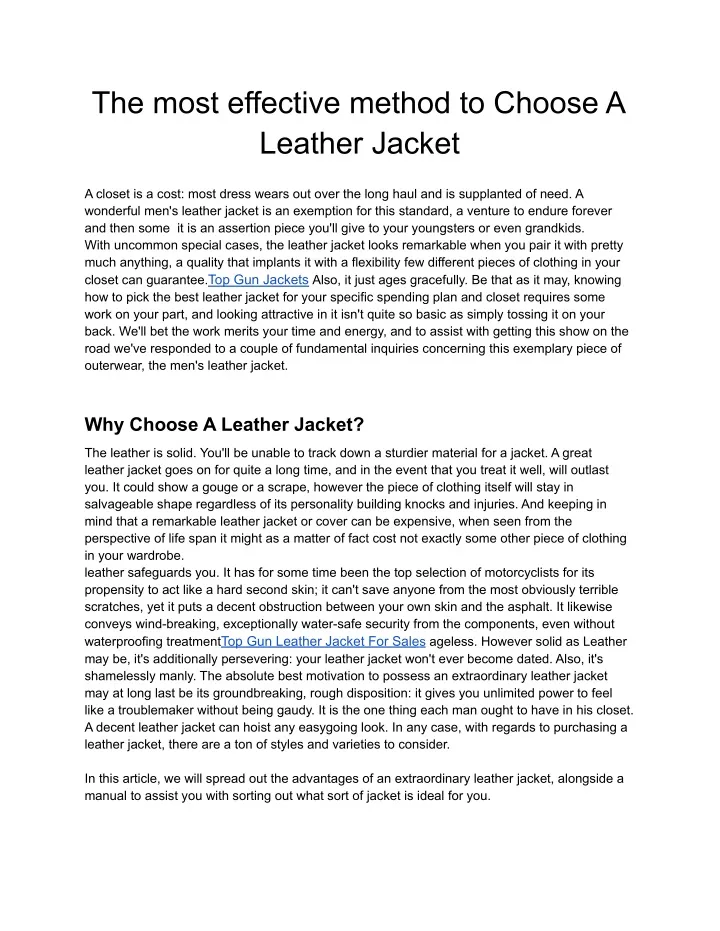 The most effective method to Choose A Leather Jacket

A closet is a cost: most dress wears out over the long haul and is supplanted of need. A wonderful men's leather jacket is an exemption for this standard, a venture to endure forever and then some  it is an assertion piece you'll give to your youngsters or even grandkids.
With uncommon special cases, the leather jacket looks remarkable when you pair it with pretty much anything, a quality that implants it with a flexibility few different pieces of clothing in your closet can guarantee.Top Gun Jackets Also, it just ages gracefully. Be that as it may, knowing how to pick the best leather jacket for your specific spending plan and closet requires some work on your part, and looking attractive in it isn't quite so basic as simply tossing it on your back. We'll bet the work merits your time and energy, and to assist with getting this show on the road we've responded to a couple of fundamental inquiries concerning this exemplary piece of outerwear, the men's leather jacket.

Why Choose A Leather Jacket?

The leather is solid. You'll be unable to track down a sturdier material for a jacket. A great leather jacket goes on for quite a long time, and in the event that you treat it well, will outlast you. It could show a gouge or a scrape, however the piece of clothing itself will stay in salvageable shape regardless of its personality building knocks and injuries. And keeping in mind that a remarkable leather jacket or cover can be expensive, when seen from the perspective of life span it might as a matter of fact cost not exactly some other piece of clothing in your wardrobe.
leather safeguards you. It has for some time been the top selection of motorcyclists for its propensity to act like a hard second skin; it can't save anyone from the most obviously terrible scratches, yet it puts a decent obstruction between your own skin and the asphalt. It likewise conveys wind-breaking, exceptionally water-safe security from the components, even without waterproofing treatmentTop Gun Leather Jacket For Sales ageless. However solid as Leather may be, it's additionally persevering: your leather jacket won't ever become dated. Also, it's shamelessly manly. The absolute best motivation to possess an extraordinary leather jacket may at long last be its groundbreaking, rough disposition: it gives you unlimited power to feel like a troublemaker without being gaudy. It is the one thing each man ought to have in his closet. A decent leather jacket can hoist any easygoing look. In any case, with regards to purchasing a leather jacket, there are a ton of styles and varieties to consider.

In this article, we will spread out the advantages of an extraordinary leather jacket, alongside a manual to assist you with sorting out what sort of jacket is ideal for you.